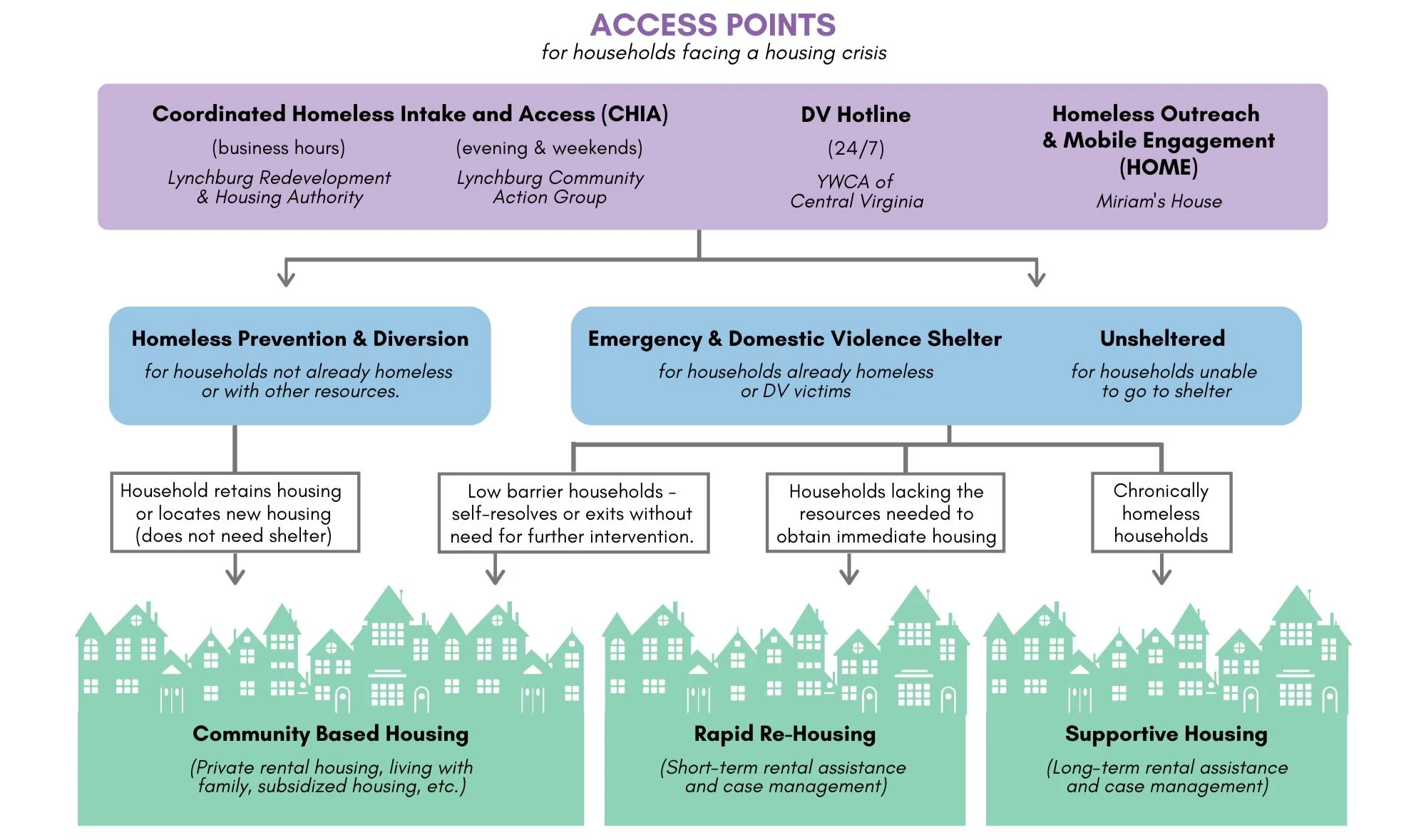 ACCESS POINTS
for households facing a housing crisis

Coordinated Homeless Intake and Access (CHIA)

(business hours)
Lynchburg Redevelopment & Housing Authority

(evening & weekends)
Lynchburg Community Action Group

DV Hotline
(24/7)
YWCA of Central Virginia

Homeless Outreach & Mobile Engagement (HOME)
Miriam's House

Homeless Prevention & Diversion
for households not already homeless or with other resources.

Emergency & Domestic Violence Shelter
for households already homeless or DV victims

Unsheltered
for households unable to go to shelter

Household retains housing or locates new housing (does not need shelter)

Low barrier households - self-resolves or exits without need for further intervention.

Households lacking the resources needed to obtain immediate housing

Chronically homeless households

Community Based Housing
(Private rental housing, living with family, subsidized housing, etc.)

Rapid Re-Housing
(Short-term rental assistance and case management)

Supportive Housing
(Long-term rental assistance and case management)